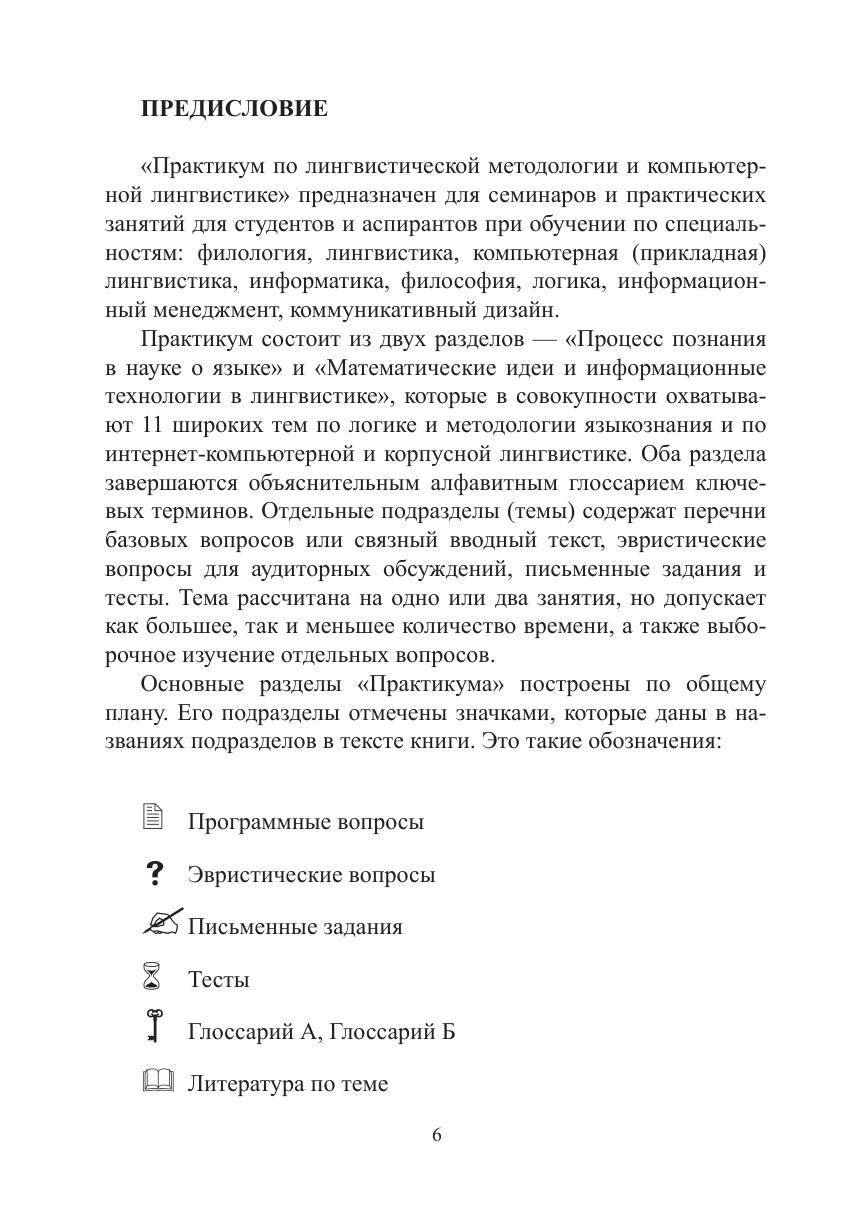 ПРЕДИСЛОВИЕ

«Практикум по лингвистической методологии и компьютерной лингвистике» предназначен для семинаров и практических занятий для студентов и аспирантов при обучении по специальностям: филология, лингвистика, компьютерная (прикладная) лингвистика, информатика, философия, логика, информационный менеджмент, коммуникативный дизайн.

Практикум состоит из двух разделов — «Процесс познания в науке о языке» и «Математические идеи и информационные технологии в лингвистике», которые в совокупности охватывают 11 широких тем по логике и методологии языкознания и по интернет-компьютерной и корпусной лингвистике. Оба раздела завершаются объяснительным алфавитным глоссарием ключевых терминов. Отдельные подразделы (темы) содержат перечни базовых вопросов или связный вводный текст, эвристические вопросы для аудиторных обсуждений, письменные задания и тесты. Тема рассчитана на одно или два занятия, но допускает как большее, так и меньшее количество времени, а также выборочное изучение отдельных вопросов.

Основные разделы «Практикума» построены по общему плану. Его подразделы отмечены значками, которые даны в названиях подразделов в тексте книги. Это такие обозначения:

Программные вопросы

? Эвристические вопросы

Письменные задания

Тесты

Глоссарий А, Глоссарий Б

Литература по теме

6